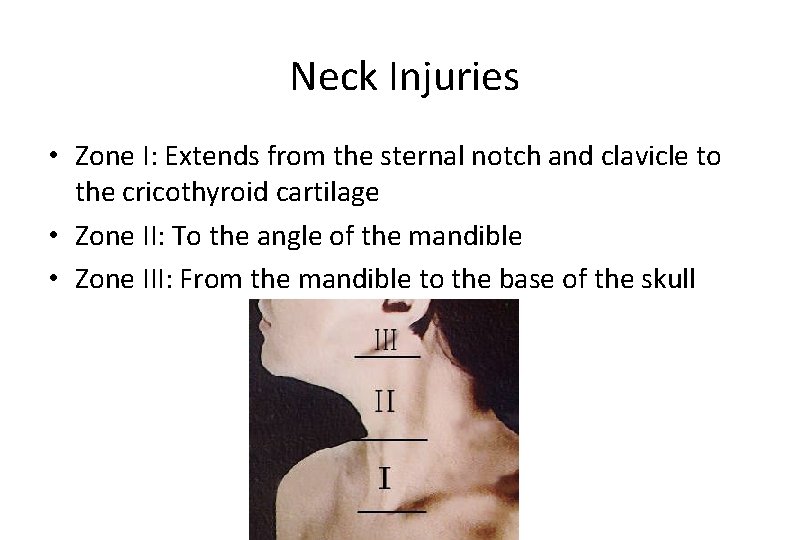 Neck Injuries

• Zone I: Extends from the sternal notch and clavicle to the cricothyroid cartilage
• Zone II: To the angle of the mandible
• Zone III: From the mandible to the base of the skull

III
II
I